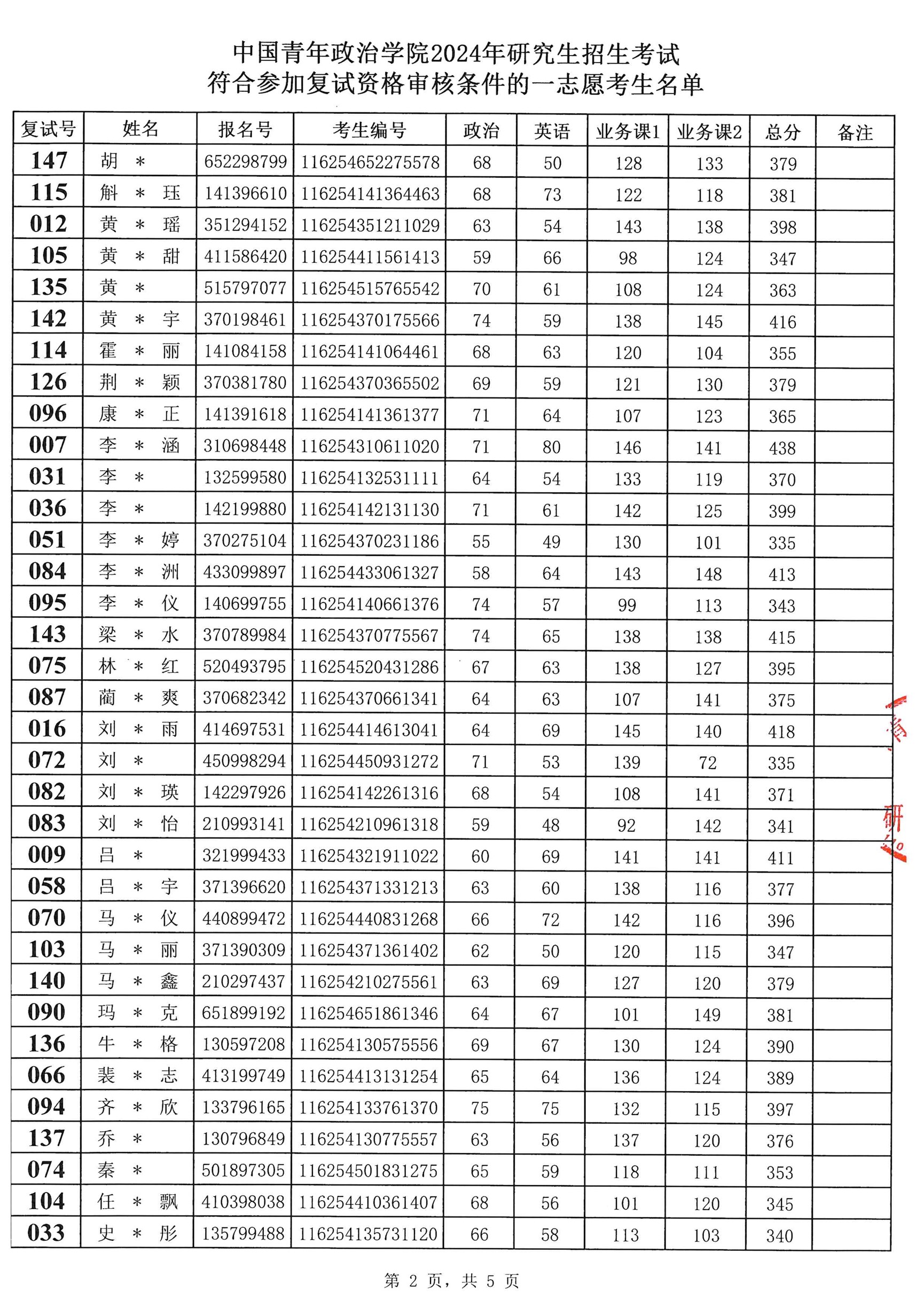 中国青年政治学院2024年研究生招生考试
符合参加复试资格审核条件的一志愿考生名单

| 复试号 | 姓名 | 报名号 | 考生编号 | 政治 | 英语 | 业务课1 | 业务课2 | 总分 | 备注 |
|---|---|---|---|---|---|---|---|---|---|
| 147 | 胡 * | 652298799 | 116254652275578 | 68 | 50 | 128 | 133 | 379 | |
| 115 | 斛 * 珏 | 141396610 | 116254141364463 | 68 | 73 | 122 | 118 | 381 | |
| 012 | 黄 * 瑶 | 351294152 | 116254351211029 | 63 | 54 | 143 | 138 | 398 | |
| 105 | 黄 * 甜 | 411586420 | 116254411561413 | 59 | 66 | 98 | 124 | 347 | |
| 135 | 黄 * | 515797077 | 116254515765542 | 70 | 61 | 108 | 124 | 363 | |
| 142 | 黄 * 宇 | 370198461 | 116254370175566 | 74 | 59 | 138 | 145 | 416 | |
| 114 | 霍 * 丽 | 141084158 | 116254141064461 | 68 | 63 | 120 | 104 | 355 | |
| 126 | 荆 * 颖 | 370381780 | 116254370365502 | 69 | 59 | 121 | 130 | 379 | |
| 096 | 康 * 正 | 141391618 | 116254141361377 | 71 | 64 | 107 | 123 | 365 | |
| 007 | 李 * 涵 | 310698448 | 116254310611020 | 71 | 80 | 146 | 141 | 438 | |
| 031 | 李 * | 132599580 | 116254132531111 | 64 | 54 | 133 | 119 | 370 | |
| 036 | 李 * | 142199880 | 116254142131130 | 71 | 61 | 142 | 125 | 399 | |
| 051 | 李 * 婷 | 370275104 | 116254370231186 | 55 | 49 | 130 | 101 | 335 | |
| 084 | 李 * 洲 | 433099897 | 116254433061327 | 58 | 64 | 143 | 148 | 413 | |
| 095 | 李 * 仪 | 140699755 | 116254140661376 | 74 | 57 | 99 | 113 | 343 | |
| 143 | 梁 * 水 | 370789984 | 116254370775567 | 74 | 65 | 138 | 138 | 415 | |
| 075 | 林 * 红 | 520493795 | 116254520431286 | 67 | 63 | 138 | 127 | 395 | |
| 087 | 蔺 * 爽 | 370682342 | 116254370661341 | 64 | 63 | 107 | 141 | 375 | |
| 016 | 刘 * 雨 | 414697531 | 116254414613041 | 64 | 69 | 145 | 140 | 418 | |
| 072 | 刘 * | 450998294 | 116254450931272 | 71 | 53 | 139 | 72 | 335 | |
| 082 | 刘 * 瑛 | 142297926 | 116254142261316 | 68 | 54 | 108 | 141 | 371 | |
| 083 | 刘 * 怡 | 210993141 | 116254210961318 | 59 | 48 | 92 | 142 | 341 | |
| 009 | 吕 * | 321999433 | 116254321911022 | 60 | 69 | 141 | 141 | 411 | |
| 058 | 吕 * 宇 | 371396620 | 116254371331213 | 63 | 60 | 138 | 116 | 377 | |
| 070 | 马 * 仪 | 440899472 | 116254440831268 | 66 | 72 | 142 | 116 | 396 | |
| 103 | 马 * 丽 | 371390309 | 116254371361402 | 62 | 50 | 120 | 115 | 347 | |
| 140 | 马 * 鑫 | 210297437 | 116254210275561 | 63 | 69 | 127 | 120 | 379 | |
| 090 | 玛 * 克 | 651899192 | 116254651861346 | 64 | 67 | 101 | 149 | 381 | |
| 136 | 牛 * 格 | 130597208 | 116254130575556 | 69 | 67 | 130 | 124 | 390 | |
| 066 | 裴 * 志 | 413199749 | 116254413131254 | 65 | 64 | 136 | 124 | 389 | |
| 094 | 齐 * 欣 | 133796165 | 116254133761370 | 75 | 75 | 132 | 115 | 397 | |
| 137 | 乔 * | 130796849 | 116254130775557 | 63 | 56 | 137 | 120 | 376 | |
| 074 | 秦 * | 501897305 | 116254501831275 | 65 | 59 | 118 | 111 | 353 | |
| 104 | 任 * 飘 | 410398038 | 116254410361407 | 68 | 56 | 101 | 120 | 345 | |
| 033 | 史 * 彤 | 135799488 | 116254135731120 | 66 | 58 | 113 | 103 | 340 | |

研

第 2 页，共 5 页